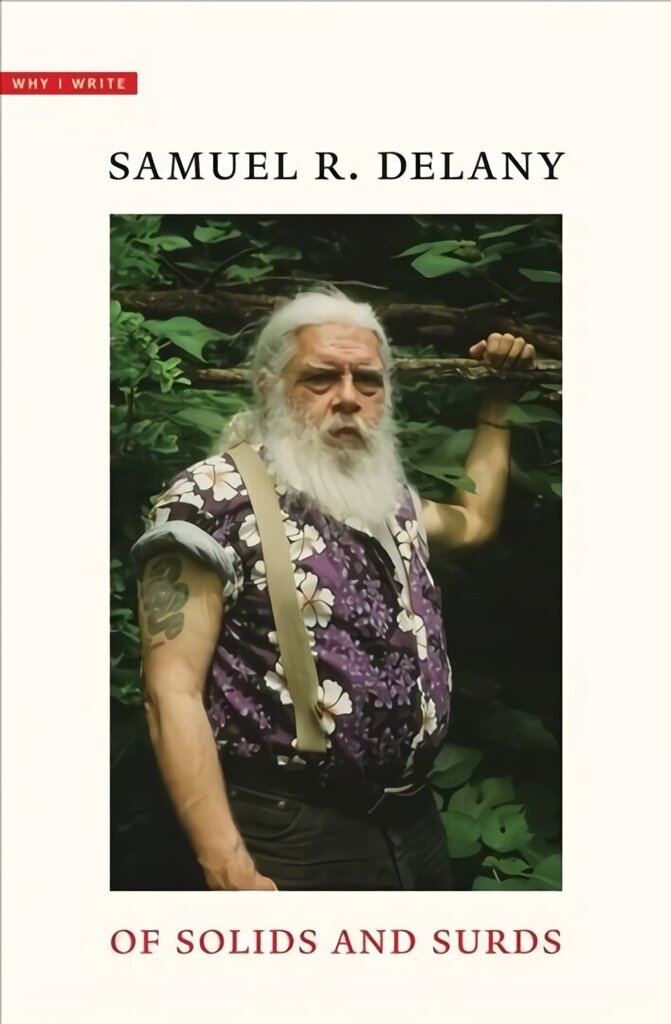 WHY I WRITE

SAMUEL R. DELANY

OF SOLIDS AND SURDS